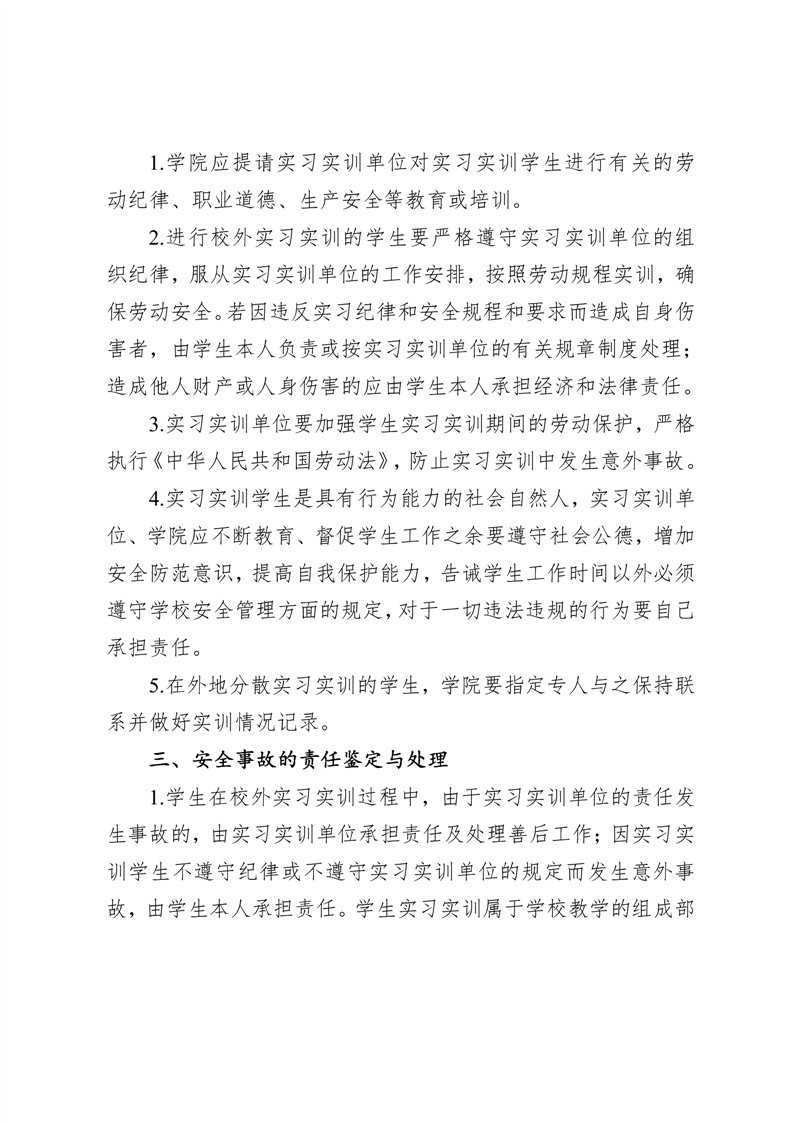 1.学院应提请实习实训单位对实习实训学生进行有关的劳动纪律、职业道德、生产安全等教育或培训。

2.进行校外实习实训的学生要严格遵守实习实训单位的组织纪律，服从实习实训单位的工作安排，按照劳动规程实训，确保劳动安全。若因违反实习纪律和安全规程和要求而造成自身伤害者，由学生本人负责或按实习实训单位的有关规章制度处理；造成他人财产或人身伤害的应由学生本人承担经济和法律责任。

3.实习实训单位要加强学生实习实训期间的劳动保护，严格执行《中华人民共和国劳动法》，防止实习实训中发生意外事故。

4.实习实训学生是具有行为能力的社会自然人，实习实训单位、学院应不断教育、督促学生工作之余要遵守社会公德，增加安全防范意识，提高自我保护能力，告诫学生工作时间以外必须遵守学校安全管理方面的规定，对于一切违法违规的行为要自己承担责任。

5.在外地分散实习实训的学生，学院要指定专人与之保持联系并做好实训情况记录。

三、安全事故的责任鉴定与处理

1.学生在校外实习实训过程中，由于实习实训单位的责任发生事故的，由实习实训单位承担责任及处理善后工作；因实习实训学生不遵守纪律或不遵守实习实训单位的规定而发生意外事故，由学生本人承担责任。学生实习实训属于学校教学的组成部